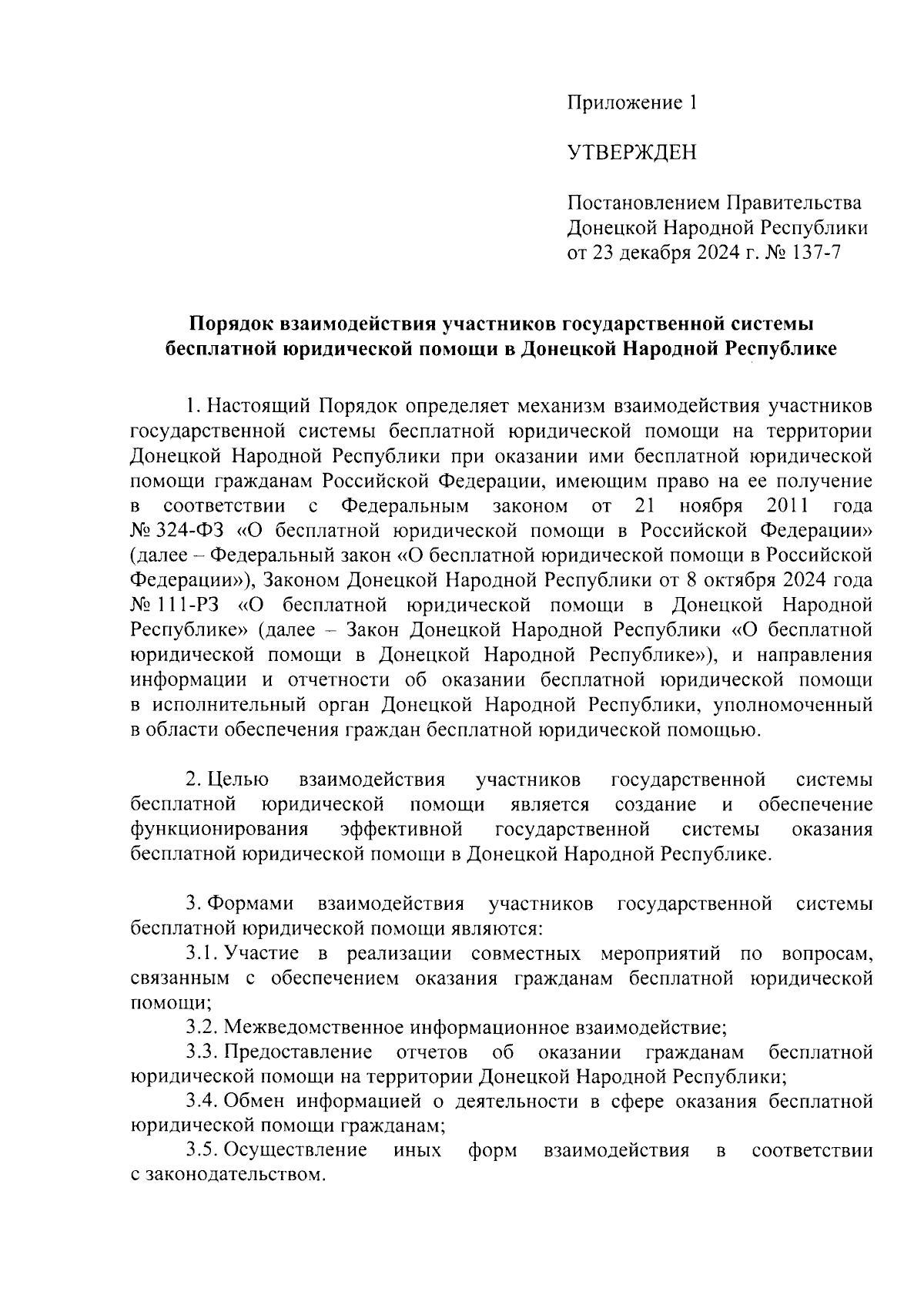 Приложение 1

УТВЕРЖДЕН

Постановлением Правительства Донецкой Народной Республики от 23 декабря 2024 г. № 137-7

Порядок взаимодействия участников государственной системы бесплатной юридической помощи в Донецкой Народной Республике

1. Настоящий Порядок определяет механизм взаимодействия участников государственной системы бесплатной юридической помощи на территории Донецкой Народной Республики при оказании ими бесплатной юридической помощи гражданам Российской Федерации, имеющим право на ее получение в соответствии с Федеральным законом от 21 ноября 2011 года № 324-ФЗ «О бесплатной юридической помощи в Российской Федерации» (далее – Федеральный закон «О бесплатной юридической помощи в Российской Федерации»), Законом Донецкой Народной Республики от 8 октября 2024 года № 111-РЗ «О бесплатной юридической помощи в Донецкой Народной Республике» (далее – Закон Донецкой Народной Республики «О бесплатной юридической помощи в Донецкой Народной Республике»), и направления информации и отчетности об оказании бесплатной юридической помощи в исполнительный орган Донецкой Народной Республики, уполномоченный в области обеспечения граждан бесплатной юридической помощью.

2. Целью взаимодействия участников государственной системы бесплатной юридической помощи является создание и обеспечение функционирования эффективной государственной системы оказания бесплатной юридической помощи в Донецкой Народной Республике.

3. Формами взаимодействия участников государственной системы бесплатной юридической помощи являются:
3.1. Участие в реализации совместных мероприятий по вопросам, связанным с обеспечением оказания гражданам бесплатной юридической помощи;
3.2. Межведомственное информационное взаимодействие;
3.3. Предоставление отчетов об оказании гражданам бесплатной юридической помощи на территории Донецкой Народной Республики;
3.4. Обмен информацией о деятельности в сфере оказания бесплатной юридической помощи гражданам;
3.5. Осуществление иных форм взаимодействия в соответствии с законодательством.